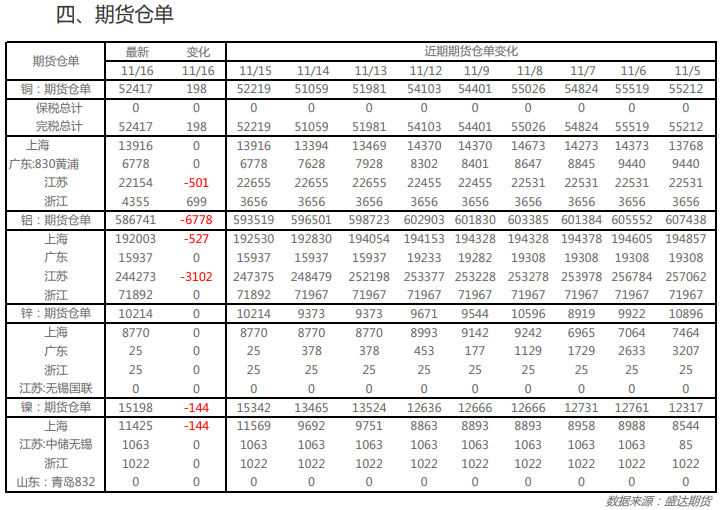 四、期货仓单

| 期货仓单 | 最新 | 变化 | 近期期货仓单变化 | | | | | | | | |
|---|---|---|---|---|---|---|---|---|---|---|---|
| | 11/16 | 11/16 | 11/15 | 11/14 | 11/13 | 11/12 | 11/9 | 11/8 | 11/7 | 11/6 | 11/5 |
| 铜：期货仓单 | 52417 | 198 | 52219 | 51059 | 51981 | 54103 | 54401 | 55026 | 54824 | 55519 | 55212 |
| 保税总计 | 0 | 0 | 0 | 0 | 0 | 0 | 0 | 0 | 0 | 0 | 0 |
| 完税总计 | 52417 | 198 | 52219 | 51059 | 51981 | 54103 | 54401 | 55026 | 54824 | 55519 | 55212 |
| 上海 | 13916 | 0 | 13916 | 13394 | 13469 | 14370 | 14370 | 14673 | 14273 | 14373 | 13768 |
| 广东:830黄浦 | 6778 | 0 | 6778 | 7628 | 7928 | 8302 | 8401 | 8647 | 8845 | 9440 | 9440 |
| 江苏 | 22154 | -501 | 22655 | 22655 | 22655 | 22455 | 22455 | 22531 | 22531 | 22531 | 22531 |
| 浙江 | 4355 | 699 | 3656 | 3656 | 3656 | 3656 | 3656 | 3656 | 3656 | 3656 | 3656 |
| 铝：期货仓单 | 586741 | -6778 | 593519 | 596501 | 598723 | 602903 | 601830 | 603385 | 601384 | 605552 | 607438 |
| 上海 | 192003 | -527 | 192530 | 192830 | 194054 | 194153 | 194328 | 194328 | 194378 | 194605 | 194857 |
| 广东 | 15937 | 0 | 15937 | 15937 | 15937 | 19233 | 19282 | 19308 | 19308 | 19308 | 19308 |
| 江苏 | 244273 | -3102 | 247375 | 248479 | 252198 | 253377 | 253228 | 253278 | 253978 | 256784 | 257062 |
| 浙江 | 71892 | 0 | 71892 | 71967 | 71967 | 71967 | 71967 | 71967 | 71967 | 71967 | 71967 |
| 锌：期货仓单 | 10214 | 0 | 10214 | 9373 | 9373 | 9671 | 9544 | 10596 | 8919 | 9922 | 10896 |
| 上海 | 8770 | 0 | 8770 | 8770 | 8770 | 8993 | 9142 | 9242 | 6965 | 7064 | 7464 |
| 广东 | 25 | 0 | 25 | 378 | 378 | 453 | 177 | 1129 | 1729 | 2633 | 3207 |
| 浙江 | 25 | 0 | 25 | 25 | 25 | 25 | 25 | 25 | 25 | 25 | 25 |
| 江苏:无锡国联 | 0 | 0 | 0 | 0 | 0 | 0 | 0 | 0 | 0 | 0 | 0 |
| 镍：期货仓单 | 15198 | -144 | 15342 | 13465 | 13524 | 12636 | 12666 | 12666 | 12731 | 12761 | 12317 |
| 上海 | 11425 | -144 | 11569 | 9692 | 9751 | 8863 | 8893 | 8893 | 8958 | 8988 | 8544 |
| 江苏:中储无锡 | 1063 | 0 | 1063 | 1063 | 1063 | 1063 | 1063 | 1063 | 1063 | 1063 | 85 |
| 浙江 | 1022 | 0 | 1022 | 1022 | 1022 | 1022 | 1022 | 1022 | 1022 | 1022 | 1022 |
| 山东：青岛832 | 0 | 0 | 0 | 0 | 0 | 0 | 0 | 0 | 0 | 0 | 0 |

数据来源：盛达期货